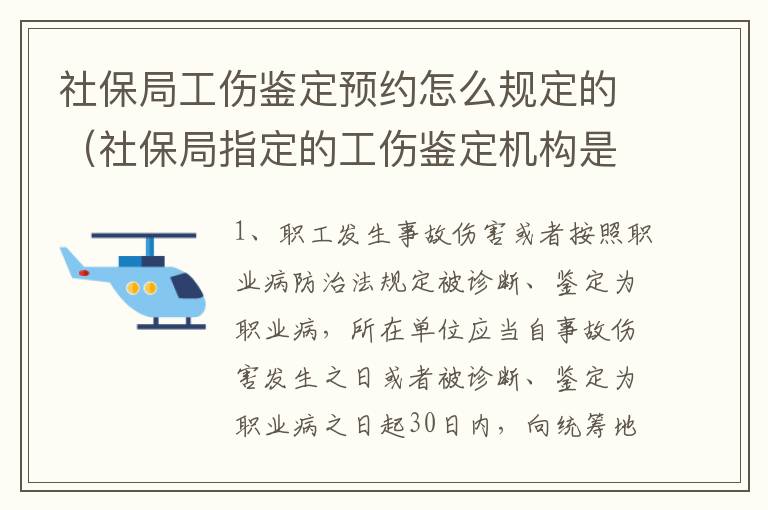 社保局工伤鉴定预约怎么规定的（社保局指定的工伤鉴定机构是

1、职工发生事故伤害或者按照职业病防治法规定被诊断、鉴定为职业病，所在单位应当自事故伤害发生之日或者被诊断、鉴定为职业病之日起30日内，向统筹地